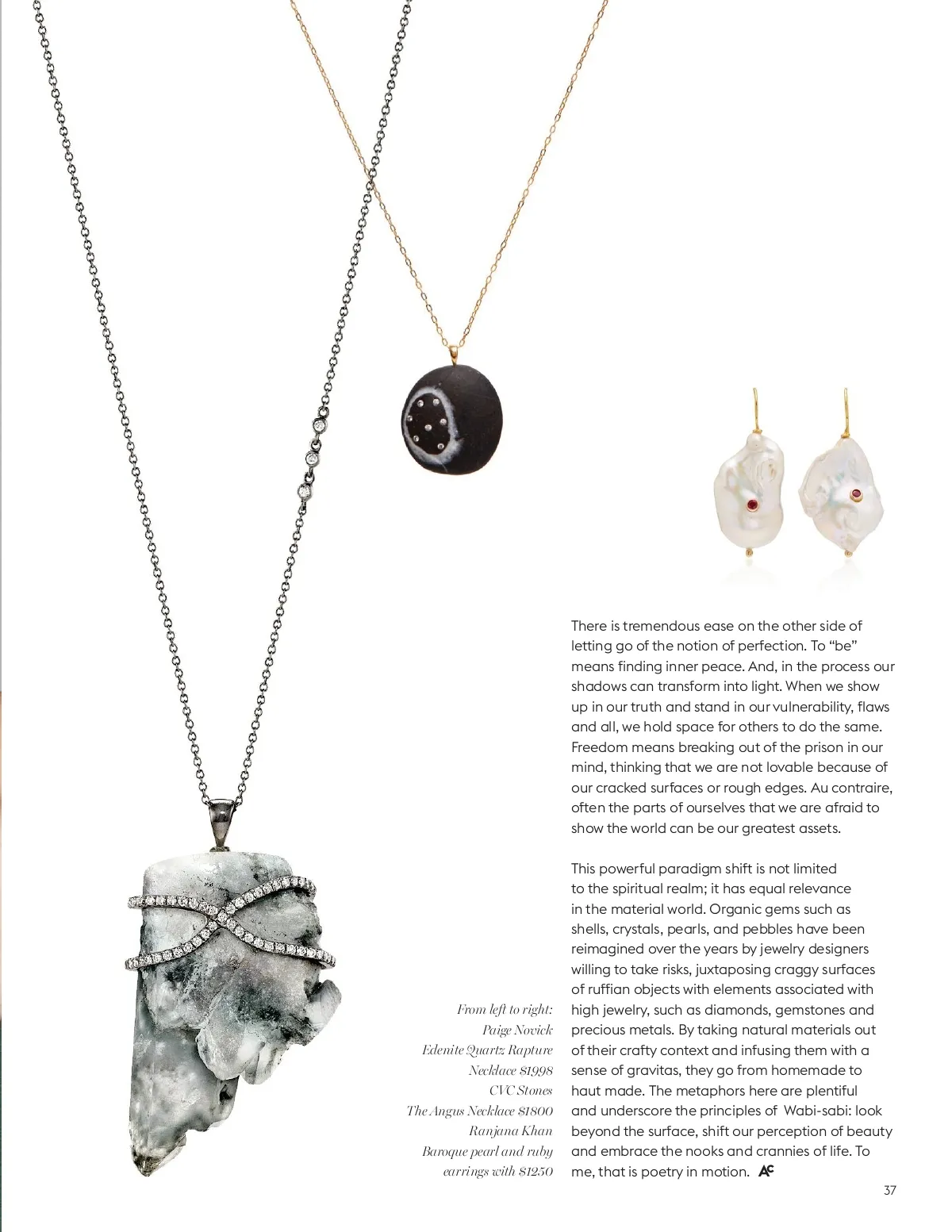 There is tremendous ease on the other side of letting go of the notion of perfection. To "be" means finding inner peace. And, in the process our shadows can transform into light. When we show up in our truth and stand in our vulnerability, flaws and all, we hold space for others to do the same. Freedom means breaking out of the prison in our mind, thinking that we are not lovable because of our cracked surfaces or rough edges. Au contraire, often the parts of ourselves that we are afraid to show the world can be our greatest assets.

This powerful paradigm shift is not limited to the spiritual realm; it has equal relevance in the material world. Organic gems such as shells, crystals, pearls, and pebbles have been reimagined over the years by jewelry designers willing to take risks, juxtaposing craggy surfaces of ruffian objects with elements associated with high jewelry, such as diamonds, gemstones and precious metals. By taking natural materials out of their crafty context and infusing them with a sense of gravitas, they go from homemade to haut made. The metaphors here are plentiful and underscore the principles of Wabi-sabi: look beyond the surface, shift our perception of beauty and embrace the nooks and crannies of life. To me, that is poetry in motion. AC

From left to right:
Paige Novick
Edenite Quartz Rapture
Necklace $1998
CVC Stones
The Angus Necklace $1800
Ranjana Khan
Baroque pearl and ruby
earrings with $1250

37